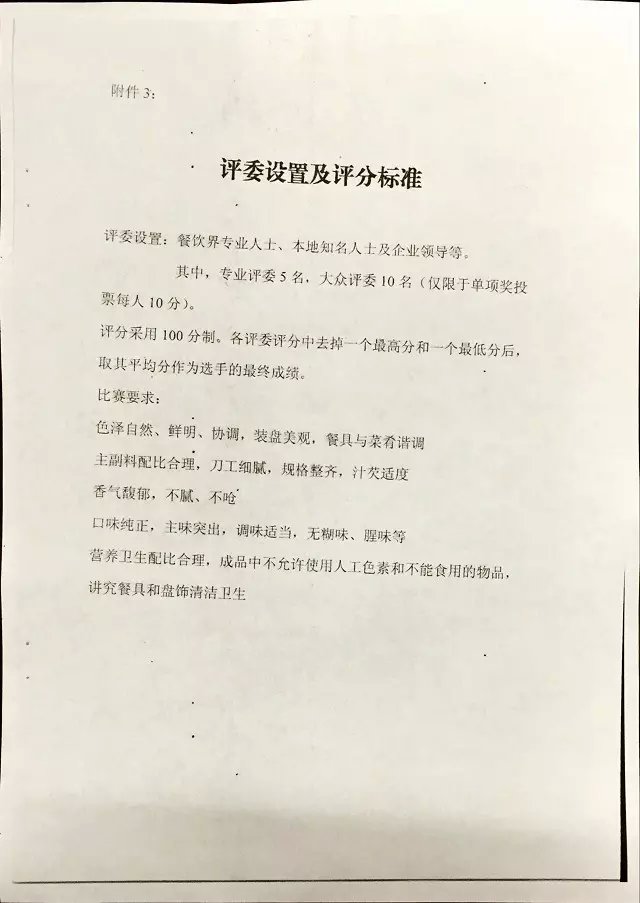 附件 3：

评委设置及评分标准

评委设置：餐饮界专业人士、本地知名人士及企业领导等。

其中，专业评委 5 名，大众评委 10 名（仅限于单项奖投票每人 10 分）。

评分采用 100 分制。各评委评分中去掉一个最高分和一个最低分后，取其平均分作为选手的最终成绩。

比赛要求：

色泽自然、鲜明、协调，装盘美观，餐具与菜肴谐调

主副料配比合理，刀工细腻，规格整齐，汁芡适度

香气馥郁，不腻、不呛

口味纯正，主味突出，调味适当，无糊味、腥味等

营养卫生配比合理，成品中不允许使用人工色素和不能食用的物品，讲究餐具和盘饰清洁卫生